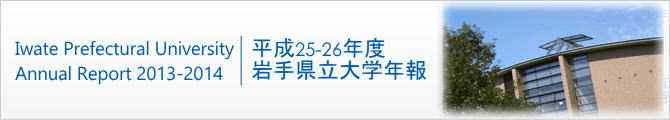 Iwate Prefectural University
Annual Report 2013-2014

平成25-26年度
岩手県立大学年報